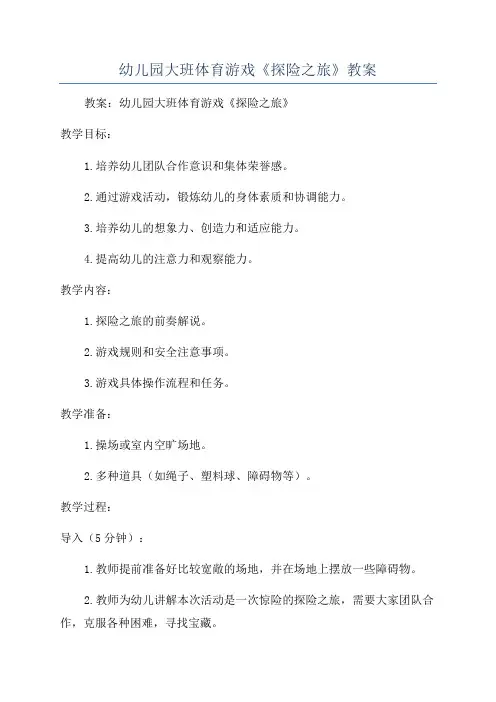 幼儿园大班体育游戏《探险之旅》教案

教案：幼儿园大班体育游戏《探险之旅》

教学目标：

1.培养幼儿团队合作意识和集体荣誉感。

2.通过游戏活动，锻炼幼儿的身体素质和协调能力。

3.培养幼儿的想象力、创造力和适应能力。

4.提高幼儿的注意力和观察能力。

教学内容：

1.探险之旅的前奏解说。

2.游戏规则和安全注意事项。

3.游戏具体操作流程和任务。

教学准备：

1.操场或室内空旷场地。

2.多种道具（如绳子、塑料球、障碍物等）。

教学过程：

导入（5分钟）：

1.教师提前准备好比较宽敞的场地，并在场地上摆放一些障碍物。

2.教师为幼儿讲解本次活动是一次惊险的探险之旅，需要大家团队合作，克服各种困难，寻找宝藏。